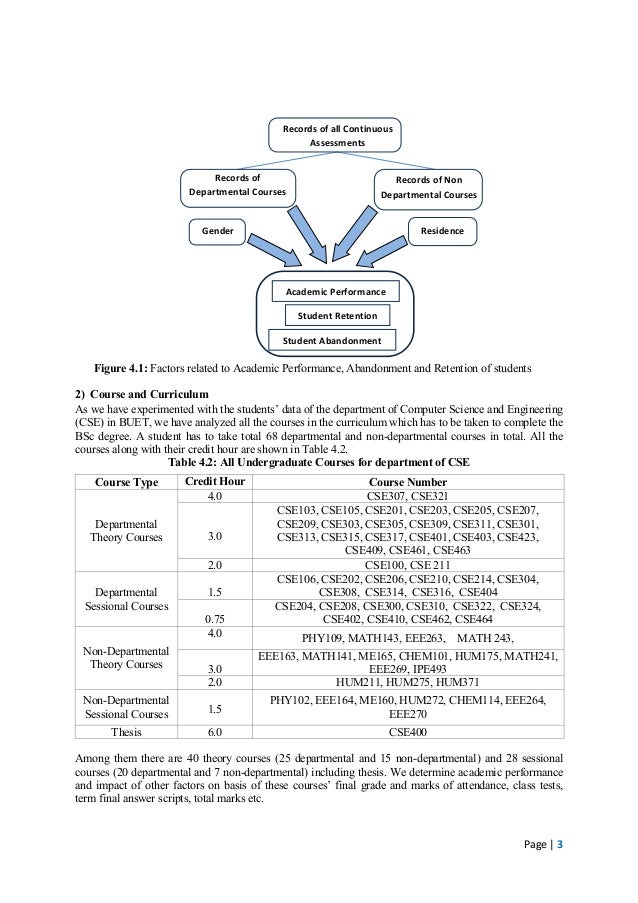 Records of all Continuous Assessments

Records of Departmental Courses

Records of Non Departmental Courses

Gender

Residence

Academic Performance

Student Retention

Student Abandonment

**Figure 4.1:** Factors related to Academic Performance, Abandonment and Retention of students

**2) Course and Curriculum**
As we have experimented with the students' data of the department of Computer Science and Engineering (CSE) in BUET, we have analyzed all the courses in the curriculum which has to be taken to complete the BSc degree. A student has to take total 68 departmental and non-departmental courses in total. All the courses along with their credit hour are shown in Table 4.2.

**Table 4.2: All Undergraduate Courses for department of CSE**

| Course Type | Credit Hour | Course Number |
|---|---|---|
| Departmental Theory Courses | 4.0 | CSE307, CSE321 |
| | 3.0 | CSE103, CSE105, CSE201, CSE203, CSE205, CSE207, CSE209, CSE303, CSE305, CSE309, CSE311, CSE301, CSE313, CSE315, CSE317, CSE401, CSE403, CSE423, CSE409, CSE461, CSE463 |
| | 2.0 | CSE100, CSE 211 |
| Departmental Sessional Courses | 1.5 | CSE106, CSE202, CSE206, CSE210, CSE214, CSE304, CSE308, CSE314, CSE316, CSE404 |
| | 0.75 | CSE204, CSE208, CSE300, CSE310, CSE322, CSE324, CSE402, CSE410, CSE462, CSE464 |
| Non-Departmental Theory Courses | 4.0 | PHY109, MATH143, EEE263, MATH 243, |
| | 3.0 | EEE163, MATH141, ME165, CHEM101, HUM175, MATH241, EEE269, IPE493 |
| | 2.0 | HUM211, HUM275, HUM371 |
| Non-Departmental Sessional Courses | 1.5 | PHY102, EEE164, ME160, HUM272, CHEM114, EEE264, EEE270 |
| Thesis | 6.0 | CSE400 |

Among them there are 40 theory courses (25 departmental and 15 non-departmental) and 28 sessional courses (20 departmental and 7 non-departmental) including thesis. We determine academic performance and impact of other factors on basis of these courses' final grade and marks of attendance, class tests, term final answer scripts, total marks etc.

Page | 3